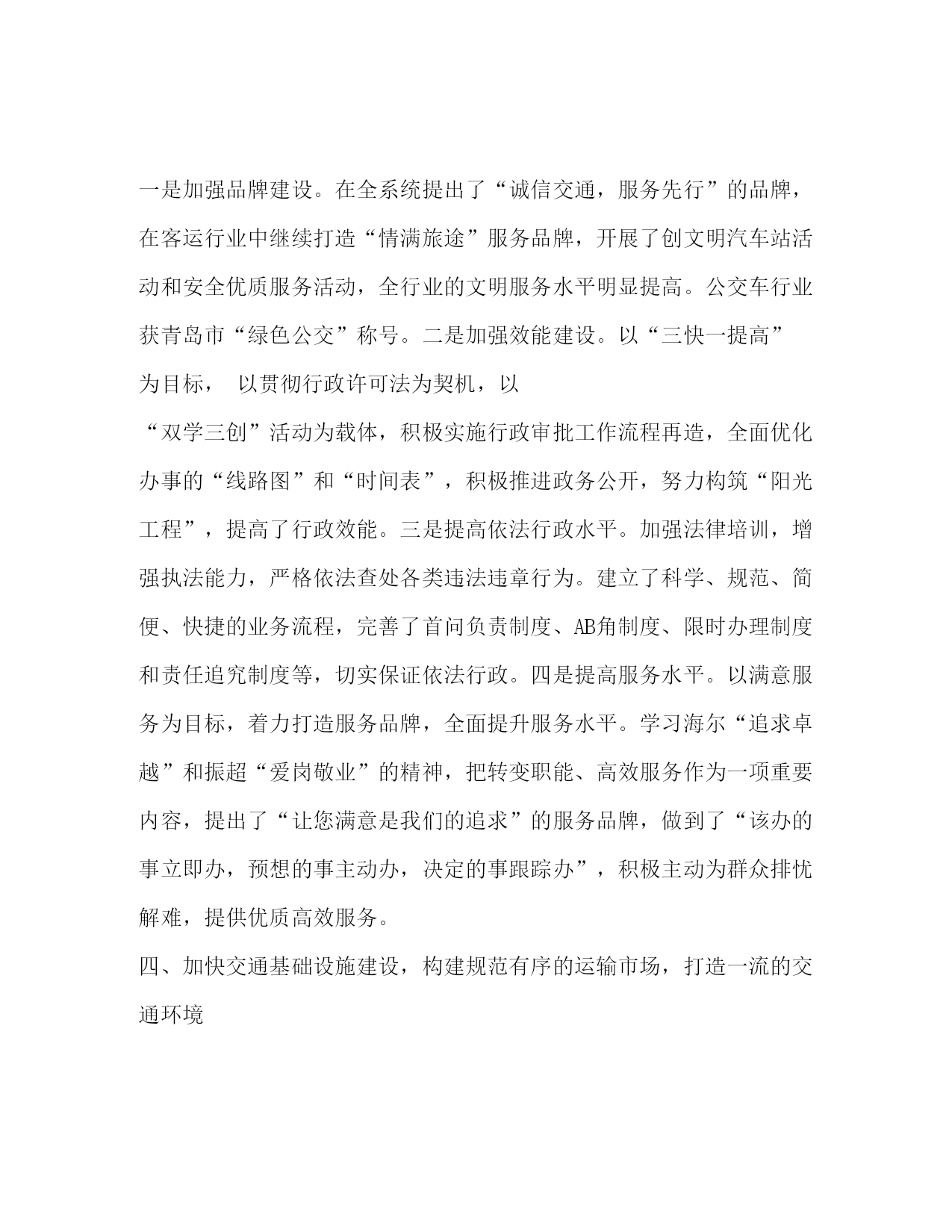 一是加强品牌建设。在全系统提出了“诚信交通，服务先行”的品牌，在客运行业中继续打造“情满旅途”服务品牌，开展了创文明汽车站活动和安全优质服务活动，全行业的文明服务水平明显提高。公交车行业获青岛市“绿色公交”称号。二是加强效能建设。以“三快一提高”为目标， 以贯彻行政许可法为契机，以

“双学三创”活动为载体，积极实施行政审批工作流程再造，全面优化办事的“线路图”和“时间表”，积极推进政务公开，努力构筑“阳光工程”，提高了行政效能。三是提高依法行政水平。加强法律培训，增强执法能力，严格依法查处各类违法违章行为。建立了科学、规范、简便、快捷的业务流程，完善了首问负责制度、AB角制度、限时办理制度和责任追究制度等，切实保证依法行政。四是提高服务水平。以满意服务为目标，着力打造服务品牌，全面提升服务水平。学习海尔“追求卓越”和振超“爱岗敬业”的精神，把转变职能、高效服务作为一项重要内容，提出了“让您满意是我们的追求”的服务品牌，做到了“该办的事立即办，预想的事主动办，决定的事跟踪办”，积极主动为群众排忧解难，提供优质高效服务。

四、加快交通基础设施建设，构建规范有序的运输市场，打造一流的交通环境